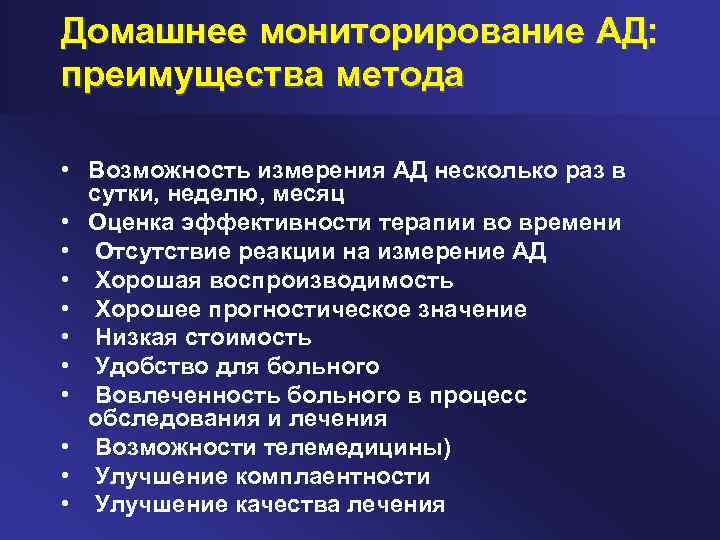 Домашнее мониторирование АД: преимущества метода

• Возможность измерения АД несколько раз в сутки, неделю, месяц
• Оценка эффективности терапии во времени
• Отсутствие реакции на измерение АД
• Хорошая воспроизводимость
• Хорошее прогностическое значение
• Низкая стоимость
• Удобство для больного
• Вовлеченность больного в процесс обследования и лечения
• Возможности телемедицины)
• Улучшение комплаентности
• Улучшение качества лечения